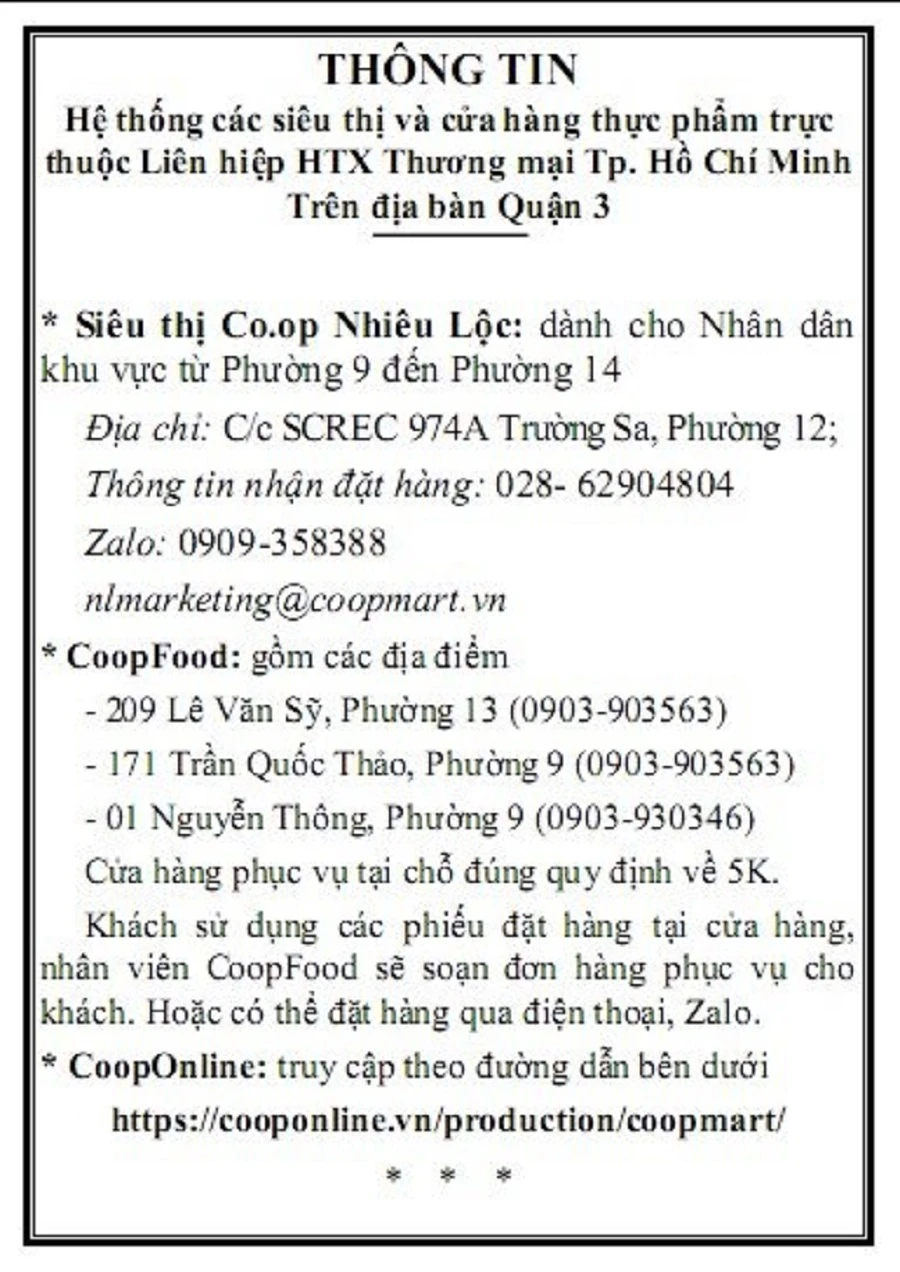 THÔNG TIN
Hệ thống các siêu thị và cửa hàng thực phẩm trực thuộc Liên hiệp HTX Thương mại Tp. Hồ Chí Minh
Trên địa bàn Quận 3

* Siêu thị Co.op Nhiêu Lộc: dành cho Nhân dân khu vực từ Phường 9 đến Phường 14

Địa chỉ: C/c SCREC 974A Trường Sa, Phường 12;

Thông tin nhận đặt hàng: 028- 62904804

Zalo: 0909-358388

nlmarketing@coopmart.vn

* CoopFood: gồm các địa điểm

- 209 Lê Văn Sỹ, Phường 13 (0903-903563)

- 171 Trần Quốc Thảo, Phường 9 (0903-903563)

- 01 Nguyễn Thông, Phường 9 (0903-930346)

Cửa hàng phục vụ tại chỗ đúng quy định về 5K.

Khách sử dụng các phiếu đặt hàng tại cửa hàng, nhân viên CoopFood sẽ soạn đơn hàng phục vụ cho khách. Hoặc có thể đặt hàng qua điện thoại, Zalo.

* CoopOnline: truy cập theo đường dẫn bên dưới

https://cooponline.vn/production/coopmart/

* * *